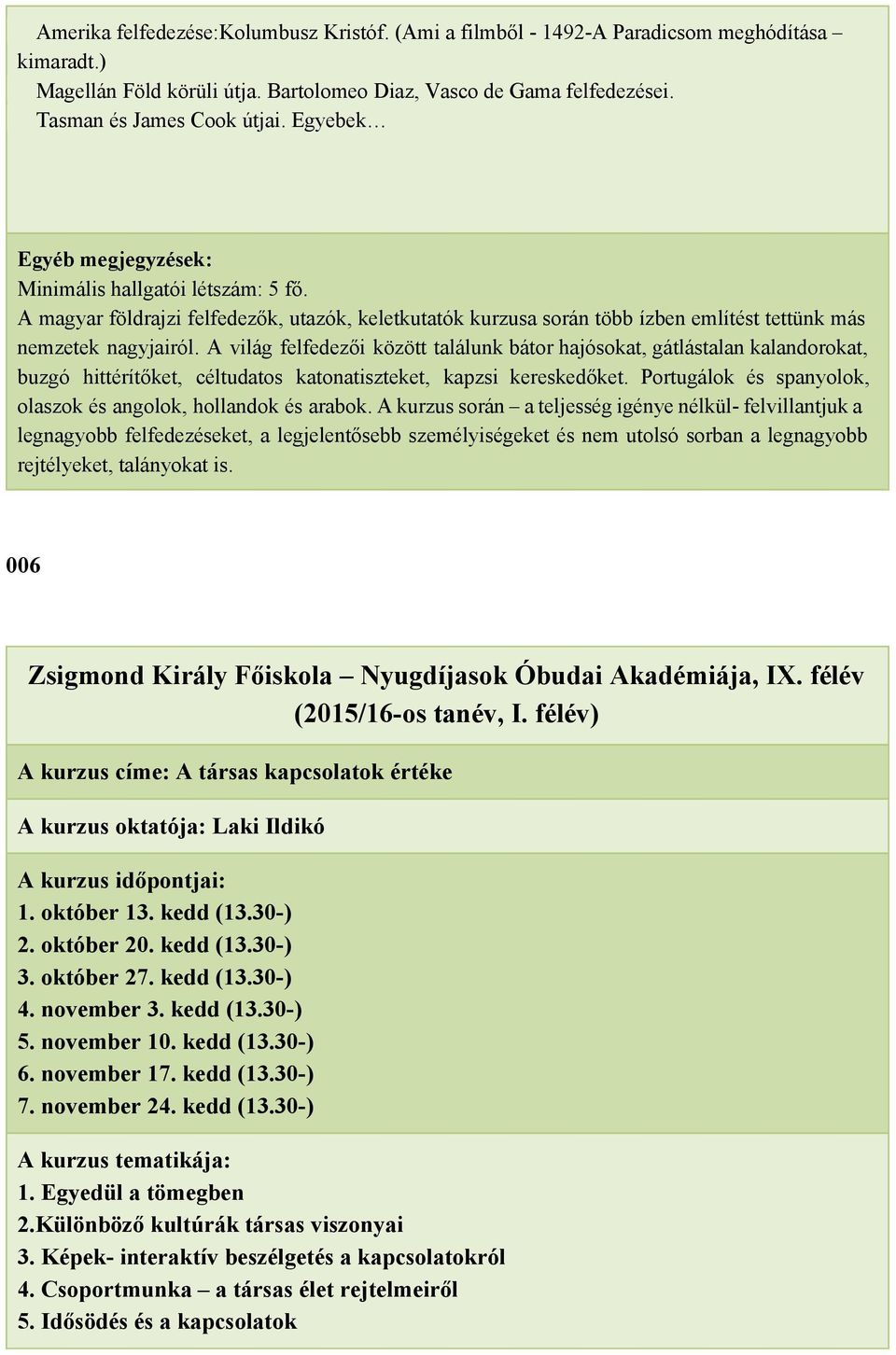 Amerika felfedezése:Kolumbusz Kristóf. (Ami a filmből - 1492-A Paradicsom meghódítása – kimaradt.)
Magellán Föld körüli útja. Bartolomeo Diaz, Vasco de Gama felfedezései.
Tasman és James Cook útjai. Egyebek…

Egyéb megjegyzések:
Minimális hallgatói létszám: 5 fő.
A magyar földrajzi felfedezők, utazók, keletkutatók kurzusa során több ízben említést tettünk más nemzetek nagyjairól. A világ felfedezői között találunk bátor hajósokat, gátlástalan kalandorokat, buzgó hittérítőket, céltudatos katonatiszteket, kapzsi kereskedőket. Portugálok és spanyolok, olaszok és angolok, hollandok és arabok. A kurzus során – a teljesség igénye nélkül- felvillantjuk a legnagyobb felfedezéseket, a legjelentősebb személyiségeket és nem utolsó sorban a legnagyobb rejtélyeket, talányokat is.

006

Zsigmond Király Főiskola – Nyugdíjasok Óbudai Akadémiája, IX. félév (2015/16-os tanév, I. félév)

A kurzus címe: A társas kapcsolatok értéke

A kurzus oktatója: Laki Ildikó

A kurzus időpontjai:
1. október 13. kedd (13.30-)
2. október 20. kedd (13.30-)
3. október 27. kedd (13.30-)
4. november 3. kedd (13.30-)
5. november 10. kedd (13.30-)
6. november 17. kedd (13.30-)
7. november 24. kedd (13.30-)

A kurzus tematikája:
1. Egyedül a tömegben
2.Különböző kultúrák társas viszonyai
3. Képek- interaktív beszélgetés a kapcsolatokról
4. Csoportmunka – a társas élet rejtelmeiről
5. Idősödés és a kapcsolatok